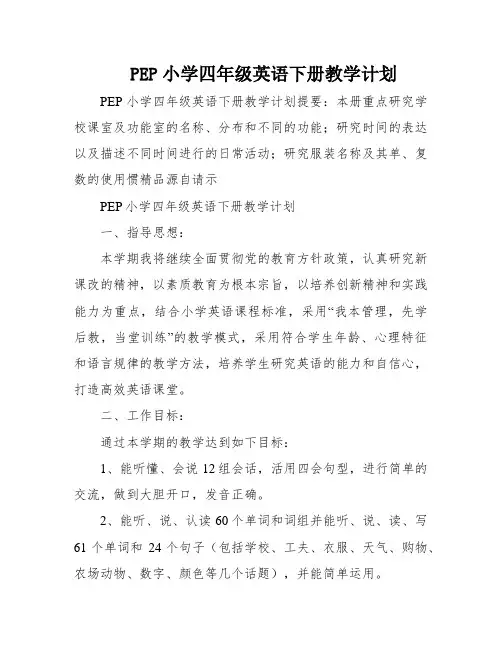 PEP 小学四年级英语下册教学计划

PEP 小学四年级英语下册教学计划提要：本册重点研究学校课室及功能室的名称、分布和不同的功能；研究时间的表达以及描述不同时间进行的日常活动；研究服装名称及其单、复数的使用惯精品源自请示

PEP 小学四年级英语下册教学计划

一、指导思想：

本学期我将继续全面贯彻党的教育方针政策，认真研究新课改的精神，以素质教育为根本宗旨，以培养创新精神和实践能力为重点，结合小学英语课程标准，采用“我本管理，先学后教，当堂训练”的教学模式，采用符合学生年龄、心理特征和语言规律的教学方法，培养学生研究英语的能力和自信心，打造高效英语课堂。

二、工作目标：

通过本学期的教学达到如下目标：

1、能听懂、会说 12 组会话，活用四会句型，进行简单的交流，做到大胆开口，发音正确。

2、能听、说、认读 60 个单词和词组并能听、说、读、写 61 个单词和 24 个句子（包括学校、工夫、衣服、天气、购物、农场动物、数字、颜色等几个话题），并能简单运用。